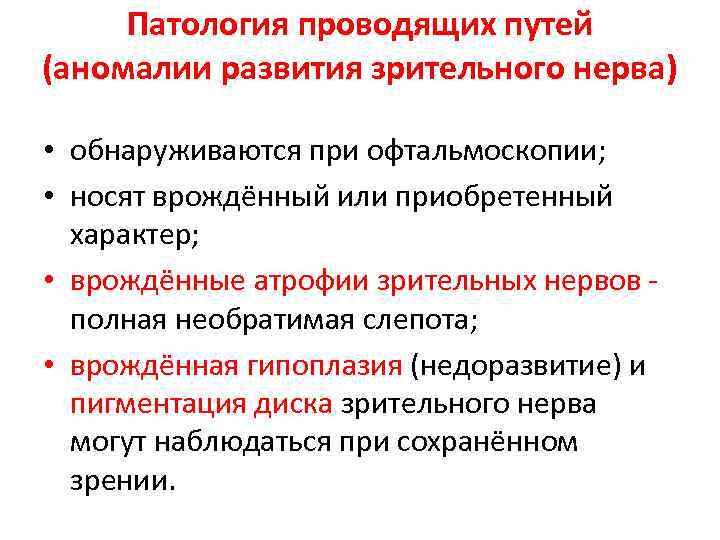 Патология проводящих путей
(аномалии развития зрительного нерва)

• обнаруживаются при офтальмоскопии;
• носят врождённый или приобретенный характер;
• врождённые атрофии зрительных нервов - полная необратимая слепота;
• врождённая гипоплазия (недоразвитие) и пигментация диска зрительного нерва могут наблюдаться при сохранённом зрении.